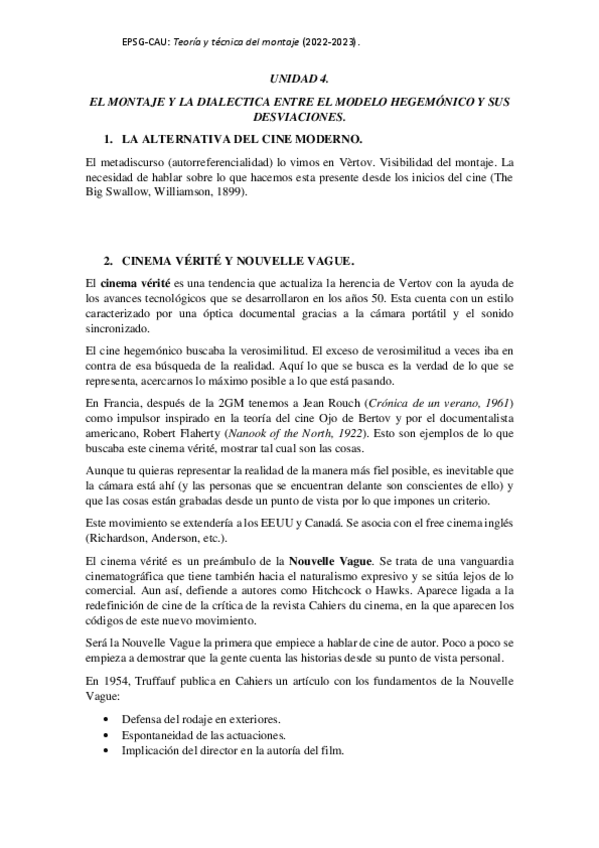 EPSG-CAU: Teoría y técnica del montaje (2022-2023).

UNIDAD 4.

EL MONTAJE Y LA DIALECTICA ENTRE EL MODELO HEGEMÓNICO Y SUS DESVIACIONES.

1. LA ALTERNATIVA DEL CINE MODERNO.

El metadiscurso (autorreferencialidad) lo vimos en Vèrtov. Visibilidad del montaje. La necesidad de hablar sobre lo que hacemos esta presente desde los inicios del cine (The Big Swallow, Williamson, 1899).

2. CINEMA VÉRITÉ Y NOUVELLE VAGUE.

El cinema vérité es una tendencia que actualiza la herencia de Vertov con la ayuda de los avances tecnológicos que se desarrollaron en los años 50. Esta cuenta con un estilo caracterizado por una óptica documental gracias a la cámara portátil y el sonido sincronizado.

El cine hegemónico buscaba la verosimilitud. El exceso de verosimilitud a veces iba en contra de esa búsqueda de la realidad. Aquí lo que se busca es la verdad de lo que se representa, acercarnos lo máximo posible a lo que está pasando.

En Francia, después de la 2GM tenemos a Jean Rouch (Crónica de un verano, 1961) como impulsor inspirado en la teoría del cine Ojo de Bertov y por el documentalista americano, Robert Flaherty (Nanook of the North, 1922). Esto son ejemplos de lo que buscaba este cinema vérité, mostrar tal cual son las cosas.

Aunque tu quieras representar la realidad de la manera más fiel posible, es inevitable que la cámara está ahí (y las personas que se encuentran delante son conscientes de ello) y que las cosas están grabadas desde un punto de vista por lo que impones un criterio.

Este movimiento se extendería a los EEUU y Canadá. Se asocia con el free cinema inglés (Richardson, Anderson, etc.).

El cinema vérité es un preámbulo de la Nouvelle Vague. Se trata de una vanguardia cinematográfica que tiene también hacia el naturalismo expresivo y se sitúa lejos de lo comercial. Aun así, defiende a autores como Hitchcock o Hawks. Aparece ligada a la redefinición de cine de la crítica de la revista Cahiers du cinema, en la que aparecen los códigos de este nuevo movimiento.

Será la Nouvelle Vague la primera que empiece a hablar de cine de autor. Poco a poco se empieza a demostrar que la gente cuenta las historias desde su punto de vista personal.

En 1954, Truffauf publica en Cahiers un artículo con los fundamentos de la Nouvelle Vague:

• Defensa del rodaje en exteriores.
• Espontaneidad de las actuaciones.
• Implicación del director en la autoría del film.